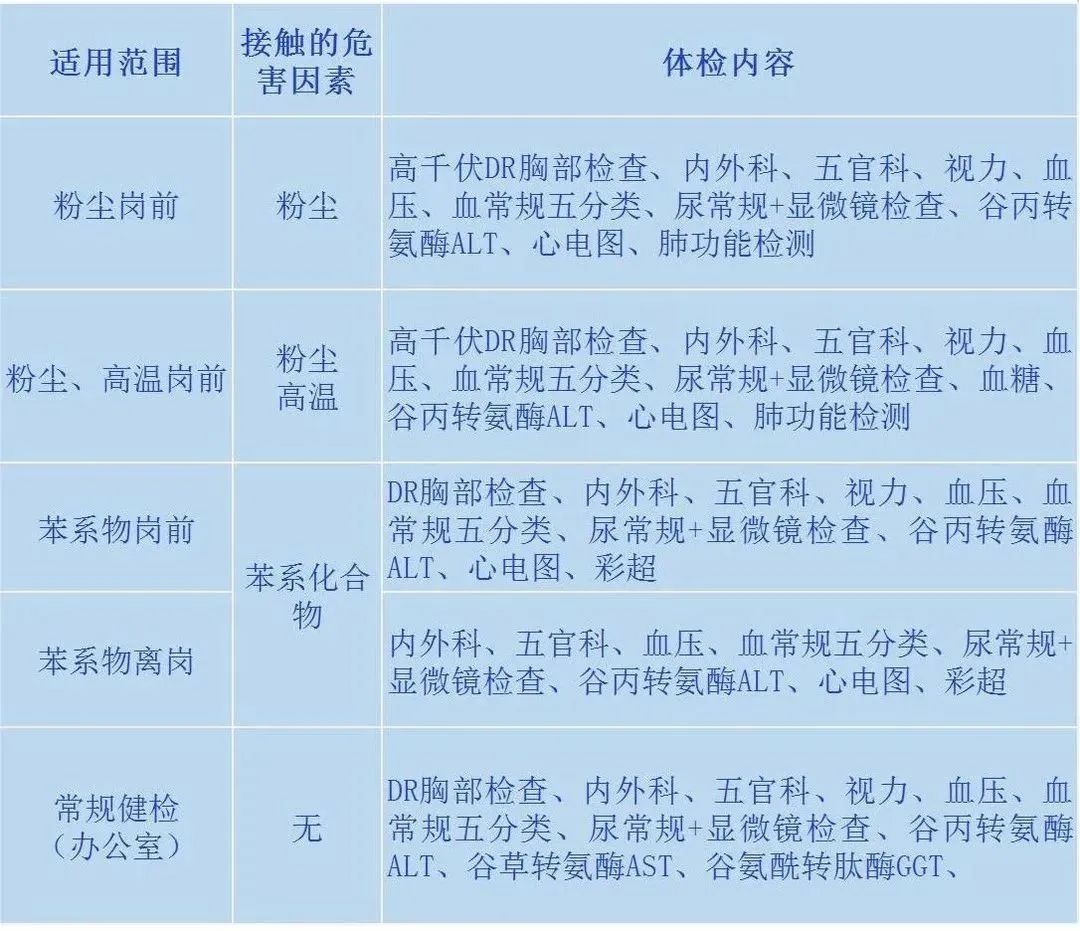 | 适用范围 | 接触的危害因素 | 体检内容 |
|---|---|---|
| 粉尘岗前 | 粉尘 | 高千伏DR胸部检查、内外科、五官科、视力、血压、血常规五分类、尿常规+显微镜检查、谷丙转氨酶ALT、心电图、肺功能检测 |
| 粉尘、高温岗前 | 粉尘 高温 | 高千伏DR胸部检查、内外科、五官科、视力、血压、血常规五分类、尿常规+显微镜检查、血糖、谷丙转氨酶ALT、心电图、肺功能检测 |
| 苯系物岗前 | 苯系化合物 | DR胸部检查、内外科、五官科、视力、血压、血常规五分类、尿常规+显微镜检查、谷丙转氨酶ALT、心电图、彩超 |
| 苯系物离岗 | 苯系化合物 | 内外科、五官科、血压、血常规五分类、尿常规+显微镜检查、谷丙转氨酶ALT、心电图、彩超 |
| 常规健检（办公室） | 无 | DR胸部检查、内外科、五官科、视力、血压、血常规五分类、尿常规+显微镜检查、谷丙转氨酶ALT、谷草转氨酶AST、谷氨酰转肽酶GGT、 |